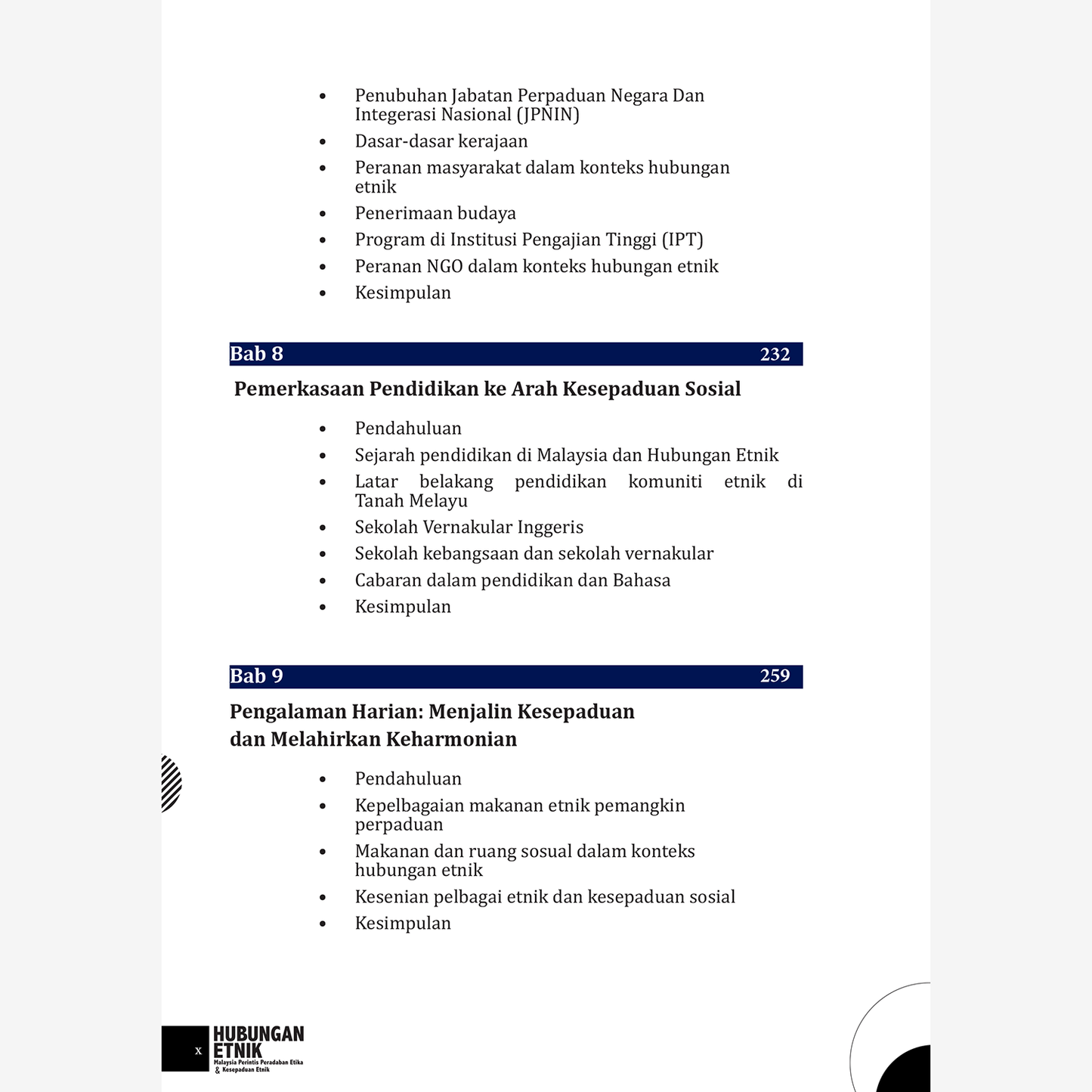 • Penubuhan Jabatan Perpaduan Negara Dan Integerasi Nasional (JPNIN)
• Dasar-dasar kerajaan
• Peranan masyarakat dalam konteks hubungan etnik
• Penerimaan budaya
• Program di Institusi Pengajian Tinggi (IPT)
• Peranan NGO dalam konteks hubungan etnik
• Kesimpulan

Bab 8 232

Pemerkasaan Pendidikan ke Arah Kesepaduan Sosial

• Pendahuluan
• Sejarah pendidikan di Malaysia dan Hubungan Etnik
• Latar belakang pendidikan komuniti etnik di Tanah Melayu
• Sekolah Vernakular Inggeris
• Sekolah kebangsaan dan sekolah vernakular
• Cabaran dalam pendidikan dan Bahasa
• Kesimpulan

Bab 9 259

Pengalaman Harian: Menjalin Kesepaduan dan Melahirkan Keharmonian

• Pendahuluan
• Kepelbagaian makanan etnik pemangkin perpaduan
• Makanan dan ruang sosual dalam konteks hubungan etnik
• Kesenian pelbagai etnik dan kesepaduan sosial
• Kesimpulan

x HUBUNGAN ETNIK Malaysia Perintis Peradaban Etika & Kesepaduan Etnik